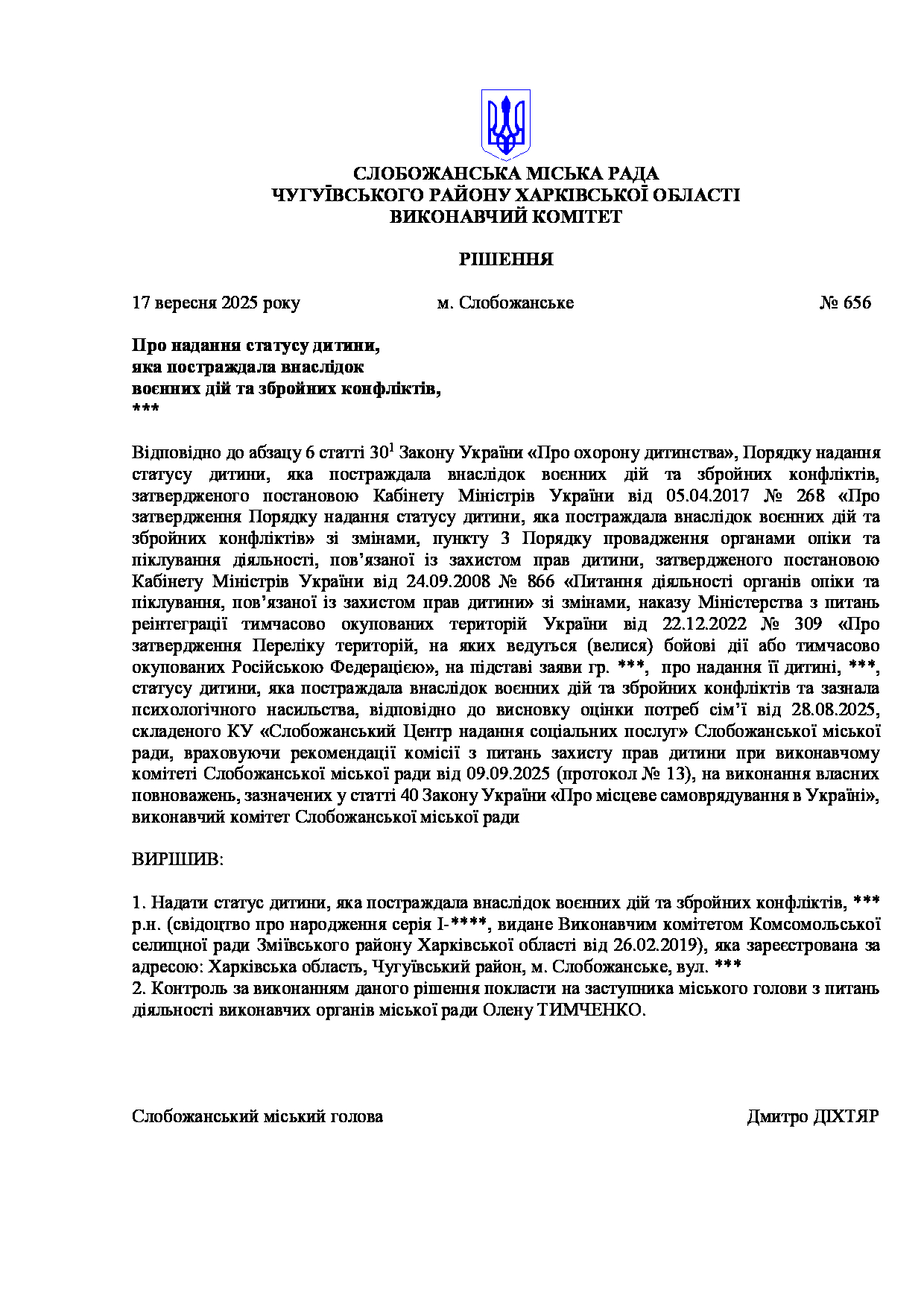 СЛОБОЖАНСЬКА МІСЬКА РАДА
ЧУГУЇВСЬКОГО РАЙОНУ ХАРКІВСЬКОЇ ОБЛАСТІ
ВИКОНАВЧИЙ КОМІТЕТ

РІШЕННЯ

17 вересня 2025 року м. Слобожанське № 656

Про надання статусу дитини,
яка постраждала внаслідок
воєнних дій та збройних конфліктів,
***

Відповідно до абзацу 6 статті $30^1$ Закону України «Про охорону дитинства», Порядку надання статусу дитини, яка постраждала внаслідок воєнних дій та збройних конфліктів, затвердженого постановою Кабінету Міністрів України від 05.04.2017 № 268 «Про затвердження Порядку надання статусу дитини, яка постраждала внаслідок воєнних дій та збройних конфліктів» зі змінами, пункту 3 Порядку провадження органами опіки та піклування діяльності, пов'язаної із захистом прав дитини, затвердженого постановою Кабінету Міністрів України від 24.09.2008 № 866 «Питання діяльності органів опіки та піклування, пов'язаної із захистом прав дитини» зі змінами, наказу Міністерства з питань реінтеграції тимчасово окупованих територій України від 22.12.2022 № 309 «Про затвердження Переліку територій, на яких ведуться (велися) бойові дії або тимчасово окупованих Російською Федерацією», на підставі заяви гр. ***, про надання її дитині, ***, статусу дитини, яка постраждала внаслідок воєнних дій та збройних конфліктів та зазнала психологічного насильства, відповідно до висновку оцінки потреб сім'ї від 28.08.2025, складеного КУ «Слобожанський Центр надання соціальних послуг» Слобожанської міської ради, враховуючи рекомендації комісії з питань захисту прав дитини при виконавчому комітеті Слобожанської міської ради від 09.09.2025 (протокол № 13), на виконання власних повноважень, зазначених у статті 40 Закону України «Про місцеве самоврядування в Україні», виконавчий комітет Слобожанської міської ради

ВИРІШИВ:

1. Надати статус дитини, яка постраждала внаслідок воєнних дій та збройних конфліктів, *** р.н. (свідоцтво про народження серія І-****, видане Виконавчим комітетом Комсомольської селищної ради Зміївського району Харківської області від 26.02.2019), яка зареєстрована за адресою: Харківська область, Чугуївський район, м. Слобожанське, вул. ***
2. Контроль за виконанням даного рішення покласти на заступника міського голови з питань діяльності виконавчих органів міської ради Олену ТИМЧЕНКО.

Слобожанський міський голова Дмитро ДІХТЯР